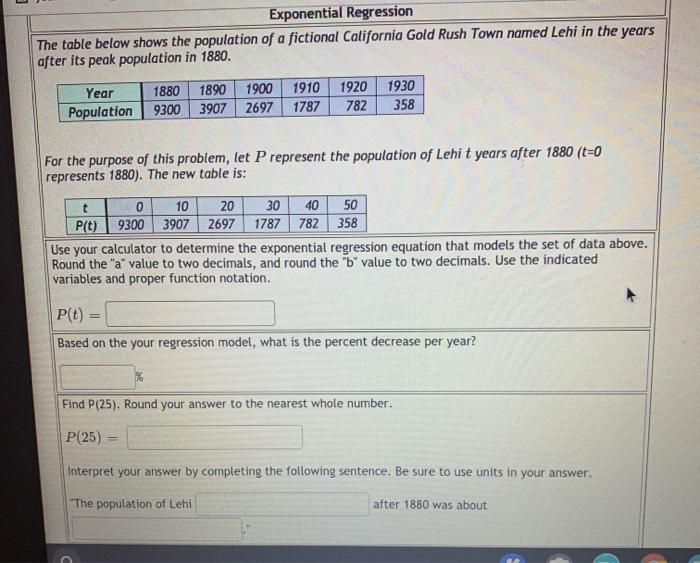 Exponential Regression

The table below shows the population of a fictional California Gold Rush Town named Lehi in the years after its peak population in 1880.

| Year | 1880 | 1890 | 1900 | 1910 | 1920 | 1930 |
|---|---|---|---|---|---|---|
| Population | 9300 | 3907 | 2697 | 1787 | 782 | 358 |

For the purpose of this problem, let $P$ represent the population of Lehi $t$ years after 1880 (t=0 represents 1880). The new table is:

| t | 0 | 10 | 20 | 30 | 40 | 50 |
|---|---|---|---|---|---|---|
| P(t) | 9300 | 3907 | 2697 | 1787 | 782 | 358 |

Use your calculator to determine the exponential regression equation that models the set of data above. Round the "a" value to two decimals, and round the "b" value to two decimals. Use the indicated variables and proper function notation.

$P(t) =$

Based on the your regression model, what is the percent decrease per year?

%

Find P(25). Round your answer to the nearest whole number.

$P(25) =$

Interpret your answer by completing the following sentence. Be sure to use units in your answer.

"The population of Lehi after 1880 was about ."